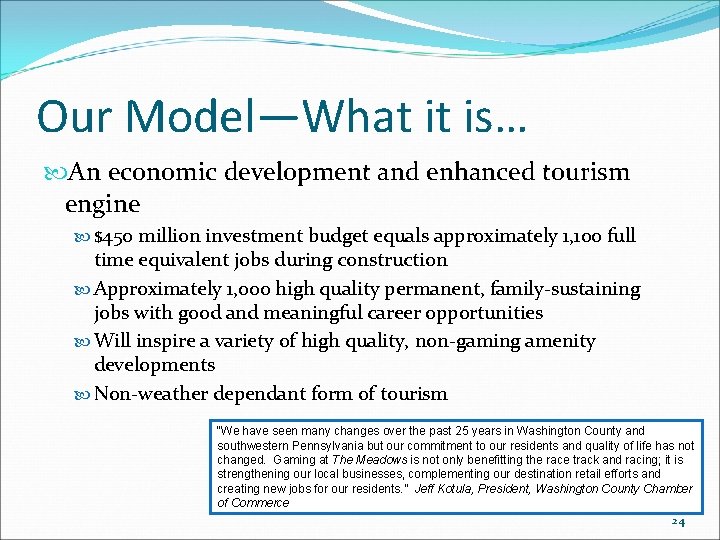 Our Model—What it is…

An economic development and enhanced tourism engine

$450 million investment budget equals approximately 1,100 full time equivalent jobs during construction

Approximately 1,000 high quality permanent, family-sustaining jobs with good and meaningful career opportunities

Will inspire a variety of high quality, non-gaming amenity developments

Non-weather dependant form of tourism

"We have seen many changes over the past 25 years in Washington County and southwestern Pennsylvania but our commitment to our residents and quality of life has not changed. Gaming at The Meadows is not only benefitting the race track and racing; it is strengthening our local businesses, complementing our destination retail efforts and creating new jobs for our residents." Jeff Kotula, President, Washington County Chamber of Commerce

24